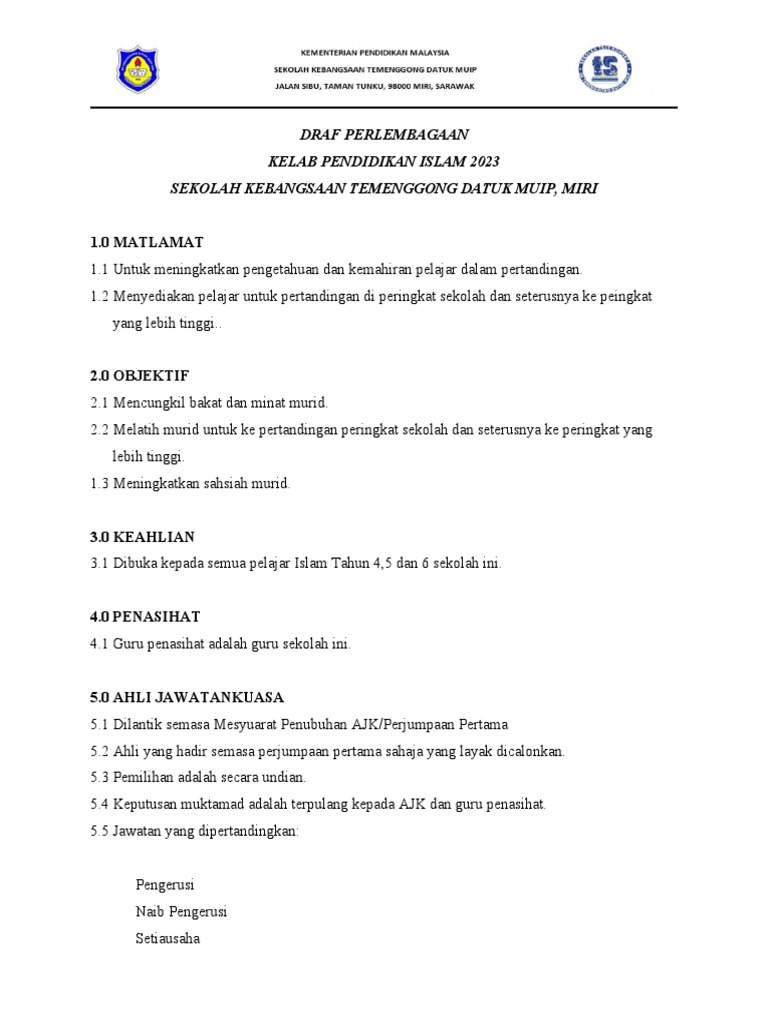 KEMENTERIAN PENDIDIKAN MALAYSIA
SEKOLAH KEBANGSAAN TEMENGGONG DATUK MUIP
JALAN SIBU, TAMAN TUNKU, 98000 MIRI, SARAWAK

DRAF PERLEMBAGAAN
KELAB PENDIDIKAN ISLAM 2023
SEKOLAH KEBANGSAAN TEMENGGONG DATUK MUIP, MIRI

1.0 MATLAMAT
1.1 Untuk meningkatkan pengetahuan dan kemahiran pelajar dalam pertandingan.
1.2 Menyediakan pelajar untuk pertandingan di peringkat sekolah dan seterusnya ke peingkat yang lebih tinggi..

2.0 OBJEKTIF
2.1 Mencungkil bakat dan minat murid.
2.2 Melatih murid untuk ke pertandingan peringkat sekolah dan seterusnya ke peringkat yang lebih tinggi.
1.3 Meningkatkan sahsiah murid.

3.0 KEAHLIAN
3.1 Dibuka kepada semua pelajar Islam Tahun 4,5 dan 6 sekolah ini.

4.0 PENASIHAT
4.1 Guru penasihat adalah guru sekolah ini.

5.0 AHLI JAWATANKUASA
5.1 Dilantik semasa Mesyuarat Penubuhan AJK/Perjumpaan Pertama
5.2 Ahli yang hadir semasa perjumpaan pertama sahaja yang layak dicalonkan.
5.3 Pemilihan adalah secara undian.
5.4 Keputusan muktamad adalah terpulang kepada AJK dan guru penasihat.
5.5 Jawatan yang dipertandingkan:

Pengerusi
Naib Pengerusi
Setiausaha